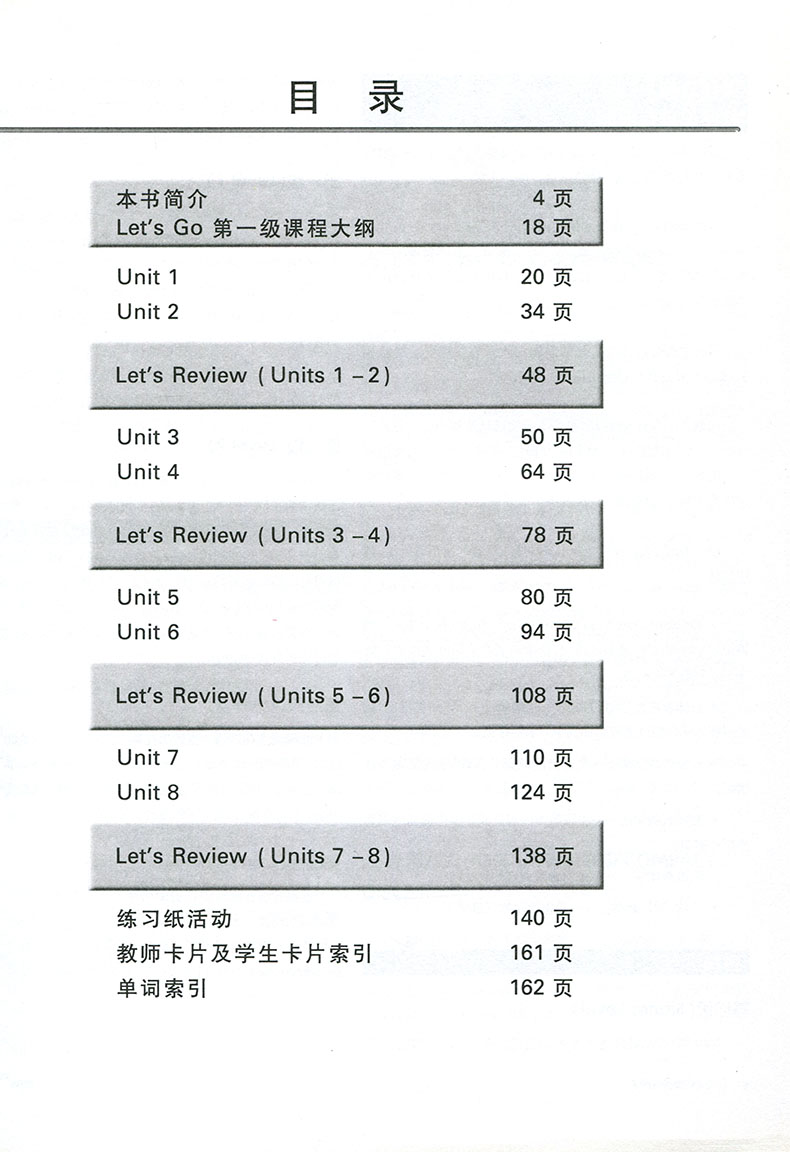 目 录

本书简介 4 页
Let's Go 第一级课程大纲 18 页

Unit 1 20 页
Unit 2 34 页

Let's Review ( Units 1 – 2 ) 48 页

Unit 3 50 页
Unit 4 64 页

Let's Review ( Units 3 – 4 ) 78 页

Unit 5 80 页
Unit 6 94 页

Let's Review ( Units 5 – 6 ) 108 页

Unit 7 110 页
Unit 8 124 页

Let's Review ( Units 7 – 8 ) 138 页

练习纸活动 140 页
教师卡片及学生卡片索引 161 页
单词索引 162 页